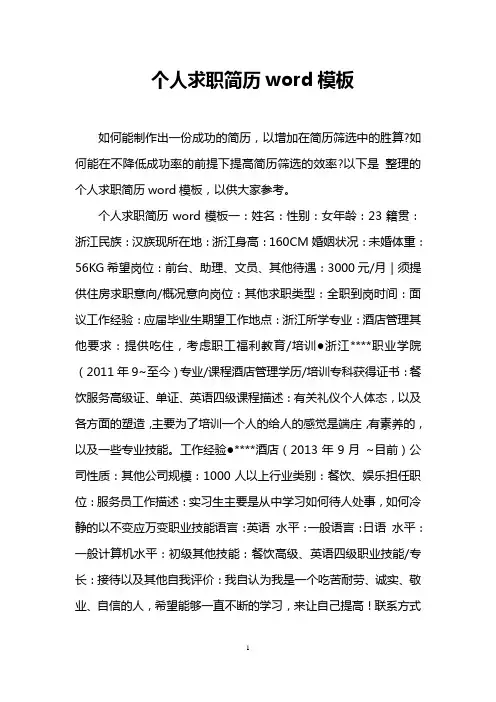 个人求职简历 word 模板

如何能制作出一份成功的简历，以增加在简历筛选中的胜算?如何能在不降低成功率的前提下提高简历筛选的效率?以下是 整理的个人求职简历 word 模板，以供大家参考。

个人求职简历 word 模板一：姓名：性别：女年龄：23 籍贯：浙江民族：汉族现所在地：浙江身高：160CM 婚姻状况：未婚体重：56KG 希望岗位：前台、助理、文员、其他待遇：3000 元/月｜须提供住房求职意向/概况意向岗位：其他求职类型：全职到岗时间：面议工作经验：应届毕业生期望工作地点：浙江所学专业：酒店管理其他要求：提供吃住，考虑职工福利教育/培训●浙江****职业学院（2011 年 9~至今）专业/课程酒店管理学历/培训专科获得证书：餐饮服务高级证、单证、英语四级课程描述：有关礼仪个人体态，以及各方面的塑造，主要为了培训一个人的给人的感觉是端庄，有素养的，以及一些专业技能。工作经验●****酒店（2013 年 9 月 ~目前）公司性质：其他公司规模：1000 人以上行业类别：餐饮、娱乐担任职位：服务员工作描述：实习生主要是从中学习如何待人处事，如何冷静的以不变应万变职业技能语言：英语 水平：一般语言：日语 水平：一般计算机水平：初级其他技能：餐饮高级、英语四级职业技能/专长：接待以及其他自我评价：我自认为我是一个吃苦耐劳、诚实、敬业、自信的人，希望能够一直不断的学习，来让自己提高！联系方式

1